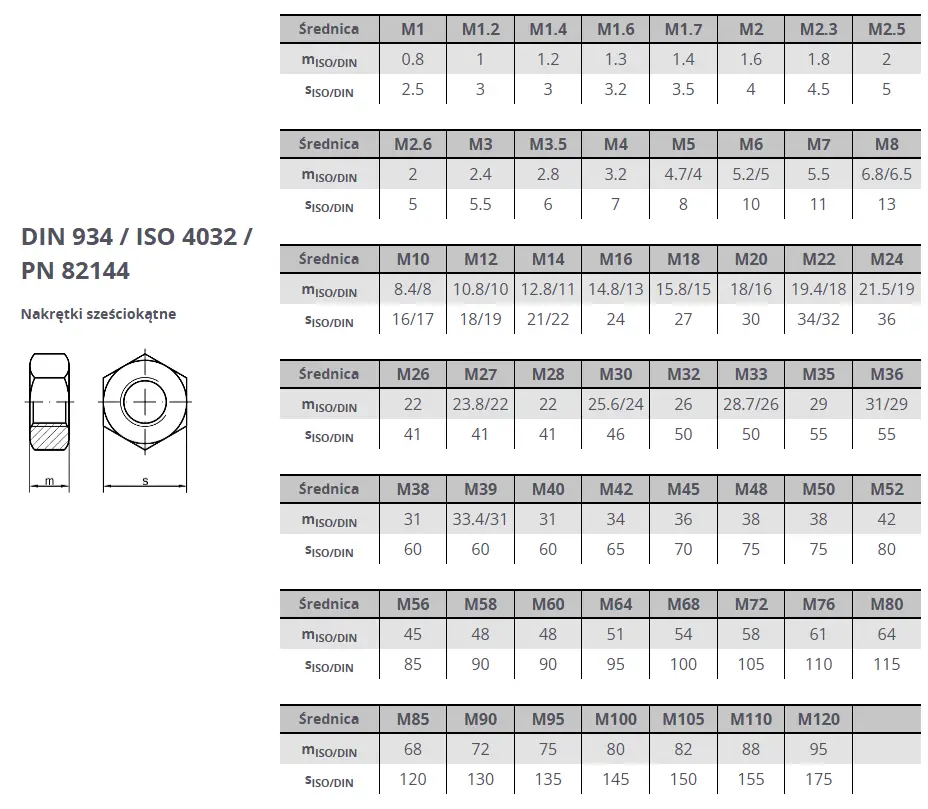 DIN 934 / ISO 4032 / PN 82144

Nakrętki sześciokątne

m

s

| Średnica | M1 | M1.2 | M1.4 | M1.6 | M1.7 | M2 | M2.3 | M2.5 |
|---|---|---|---|---|---|---|---|---|
| $m_{ISO/DIN}$ | 0.8 | 1 | 1.2 | 1.3 | 1.4 | 1.6 | 1.8 | 2 |
| $s_{ISO/DIN}$ | 2.5 | 3 | 3 | 3.2 | 3.5 | 4 | 4.5 | 5 |

| Średnica | M2.6 | M3 | M3.5 | M4 | M5 | M6 | M7 | M8 |
|---|---|---|---|---|---|---|---|---|
| $m_{ISO/DIN}$ | 2 | 2.4 | 2.8 | 3.2 | 4.7/4 | 5.2/5 | 5.5 | 6.8/6.5 |
| $s_{ISO/DIN}$ | 5 | 5.5 | 6 | 7 | 8 | 10 | 11 | 13 |

| Średnica | M10 | M12 | M14 | M16 | M18 | M20 | M22 | M24 |
|---|---|---|---|---|---|---|---|---|
| $m_{ISO/DIN}$ | 8.4/8 | 10.8/10 | 12.8/11 | 14.8/13 | 15.8/15 | 18/16 | 19.4/18 | 21.5/19 |
| $s_{ISO/DIN}$ | 16/17 | 18/19 | 21/22 | 24 | 27 | 30 | 34/32 | 36 |

| Średnica | M26 | M27 | M28 | M30 | M32 | M33 | M35 | M36 |
|---|---|---|---|---|---|---|---|---|
| $m_{ISO/DIN}$ | 22 | 23.8/22 | 22 | 25.6/24 | 26 | 28.7/26 | 29 | 31/29 |
| $s_{ISO/DIN}$ | 41 | 41 | 41 | 46 | 50 | 50 | 55 | 55 |

| Średnica | M38 | M39 | M40 | M42 | M45 | M48 | M50 | M52 |
|---|---|---|---|---|---|---|---|---|
| $m_{ISO/DIN}$ | 31 | 33.4/31 | 31 | 34 | 36 | 38 | 38 | 42 |
| $s_{ISO/DIN}$ | 60 | 60 | 60 | 65 | 70 | 75 | 75 | 80 |

| Średnica | M56 | M58 | M60 | M64 | M68 | M72 | M76 | M80 |
|---|---|---|---|---|---|---|---|---|
| $m_{ISO/DIN}$ | 45 | 48 | 48 | 51 | 54 | 58 | 61 | 64 |
| $s_{ISO/DIN}$ | 85 | 90 | 90 | 95 | 100 | 105 | 110 | 115 |

| Średnica | M85 | M90 | M95 | M100 | M105 | M110 | M120 | |
|---|---|---|---|---|---|---|---|---|
| $m_{ISO/DIN}$ | 68 | 72 | 75 | 80 | 82 | 88 | 95 | |
| $s_{ISO/DIN}$ | 120 | 130 | 135 | 145 | 150 | 155 | 175 | |